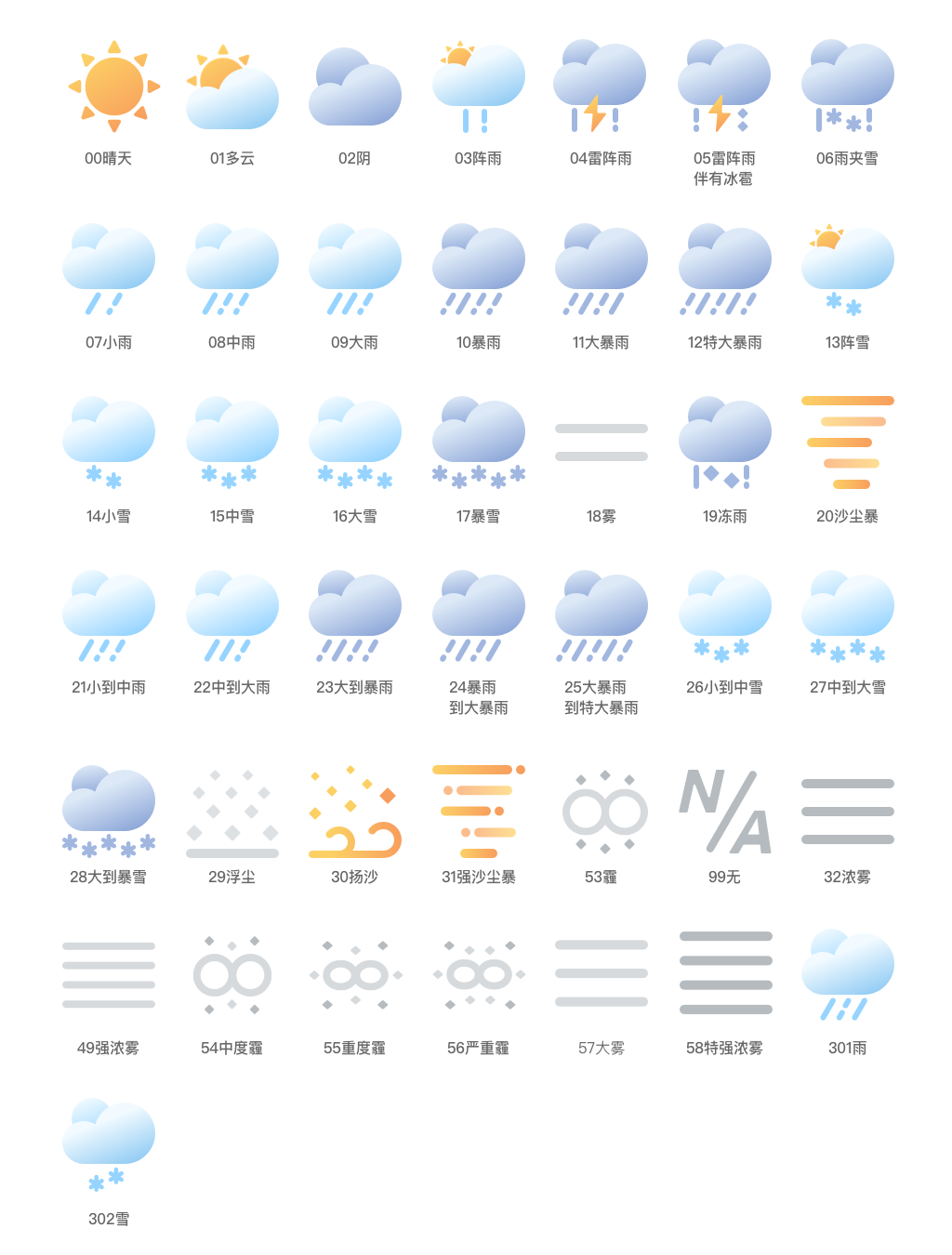 00晴天

01多云

02阴

03阵雨

04雷阵雨

05雷阵雨伴有冰雹

06雨夹雪

07小雨

08中雨

09大雨

10暴雨

11大暴雨

12特大暴雨

13阵雪

14小雪

15中雪

16大雪

17暴雪

18雾

19冻雨

20沙尘暴

21小到中雨

22中到大雨

23大到暴雨

24暴雨到大暴雨

25大暴雨到特大暴雨

26小到中雪

27中到大雪

28大到暴雪

29浮尘

30扬沙

31强沙尘暴

53霾

N/A

99无

32浓雾

49强浓雾

54中度霾

55重度霾

56严重霾

57大雾

58特强浓雾

301雨

302雪